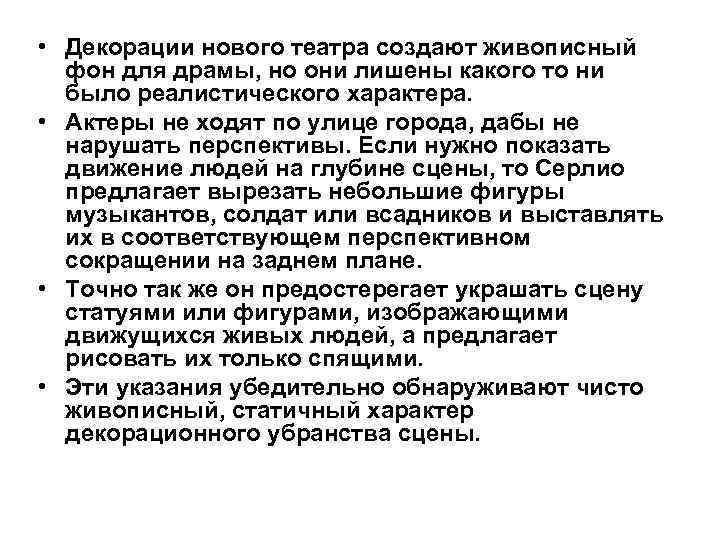 • Декорации нового театра создают живописный фон для драмы, но они лишены какого то ни было реалистического характера.

• Актеры не ходят по улице города, дабы не нарушать перспективы. Если нужно показать движение людей на глубине сцены, то Серлио предлагает вырезать небольшие фигуры музыкантов, солдат или всадников и выставлять их в соответствующем перспективном сокращении на заднем плане.

• Точно так же он предостерегает украшать сцену статуями или фигурами, изображающими движущихся живых людей, а предлагает рисовать их только спящими.

• Эти указания убедительно обнаруживают чисто живописный, статичный характер декорационного убранства сцены.